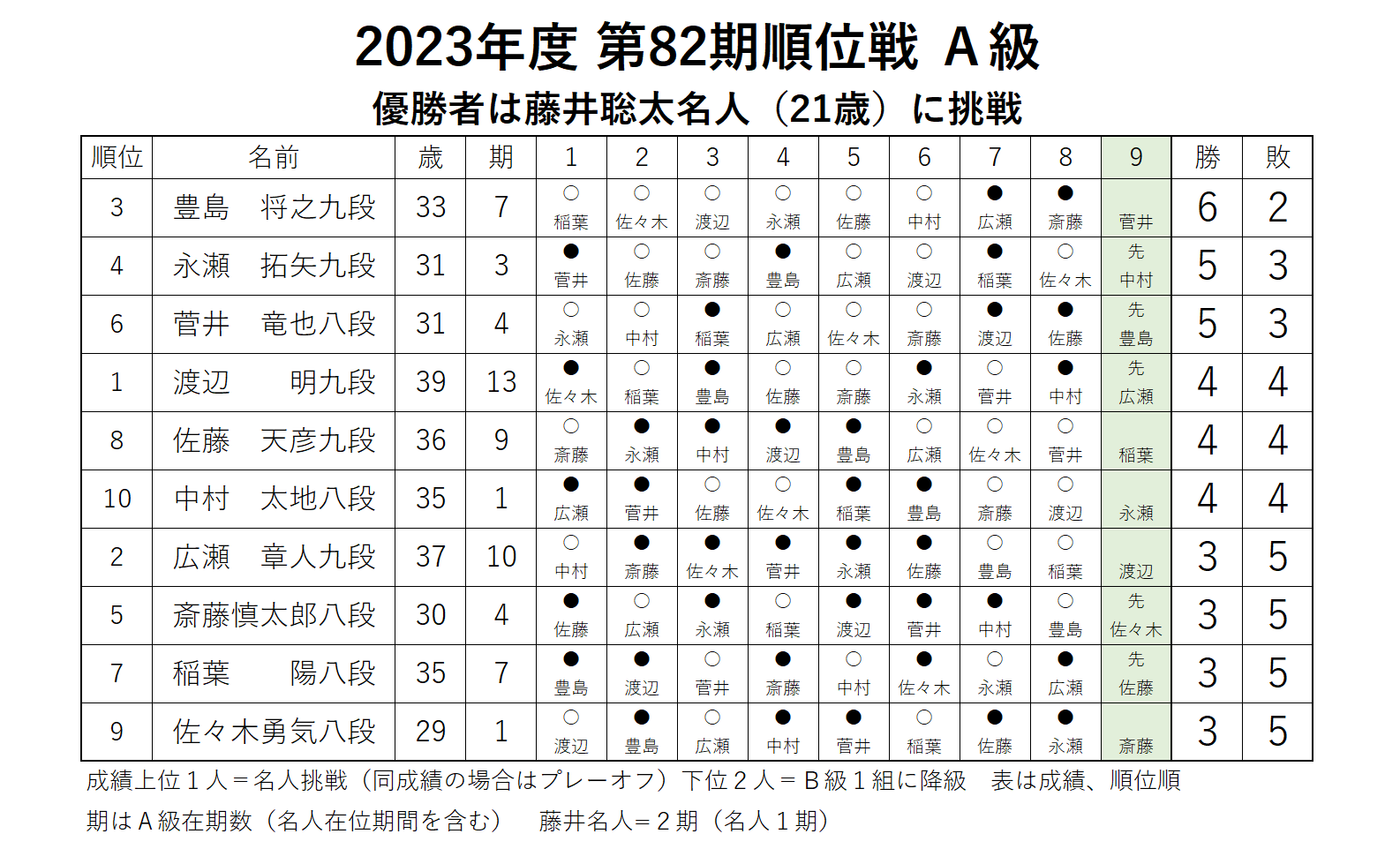 2023年度 第82期順位戦 A級
優勝者は藤井聡太名人（21歳）に挑戦

| 順位 | 名前 | 歳 | 期 | 1 | 2 | 3 | 4 | 5 | 6 | 7 | 8 | 9 | 勝 | 敗 |
|---|---|---|---|---|---|---|---|---|---|---|---|---|---|---|
| 3 | 豊島　将之九段 | 33 | 7 | ○ 稲葉 | ○ 佐々木 | ○ 渡辺 | ○ 永瀬 | ○ 佐藤 | ○ 中村 | ● 広瀬 | ● 斎藤 | 菅井 | 6 | 2 |
| 4 | 永瀬　拓矢九段 | 31 | 3 | ● 菅井 | ○ 佐藤 | ○ 斎藤 | ● 豊島 | ○ 広瀬 | ○ 渡辺 | ● 稲葉 | ○ 佐々木 | 先 中村 | 5 | 3 |
| 6 | 菅井　竜也八段 | 31 | 4 | ○ 永瀬 | ○ 中村 | ● 稲葉 | ○ 広瀬 | ○ 佐々木 | ○ 斎藤 | ● 渡辺 | ● 佐藤 | 先 豊島 | 5 | 3 |
| 1 | 渡辺　　明九段 | 39 | 13 | ● 佐々木 | ○ 稲葉 | ● 豊島 | ○ 佐藤 | ○ 斎藤 | ● 永瀬 | ○ 菅井 | ● 中村 | 先 広瀬 | 4 | 4 |
| 8 | 佐藤　天彦九段 | 36 | 9 | ○ 斎藤 | ● 永瀬 | ● 中村 | ● 渡辺 | ● 豊島 | ○ 広瀬 | ○ 佐々木 | ○ 菅井 | 稲葉 | 4 | 4 |
| 10 | 中村　太地八段 | 35 | 1 | ● 広瀬 | ● 菅井 | ○ 佐藤 | ○ 佐々木 | ● 稲葉 | ● 豊島 | ○ 斎藤 | ○ 渡辺 | 永瀬 | 4 | 4 |
| 2 | 広瀬　章人九段 | 37 | 10 | ○ 中村 | ● 斎藤 | ● 佐々木 | ● 菅井 | ● 永瀬 | ● 佐藤 | ○ 豊島 | ○ 稲葉 | 渡辺 | 3 | 5 |
| 5 | 斎藤慎太郎八段 | 30 | 4 | ● 佐藤 | ○ 広瀬 | ● 永瀬 | ○ 稲葉 | ● 渡辺 | ● 菅井 | ● 中村 | ○ 豊島 | 先 佐々木 | 3 | 5 |
| 7 | 稲葉　　陽八段 | 35 | 7 | ● 豊島 | ● 渡辺 | ○ 菅井 | ● 斎藤 | ○ 中村 | ● 佐々木 | ○ 永瀬 | ● 広瀬 | 先 佐藤 | 3 | 5 |
| 9 | 佐々木勇気八段 | 29 | 1 | ○ 渡辺 | ● 豊島 | ○ 広瀬 | ● 中村 | ● 菅井 | ○ 稲葉 | ● 佐藤 | ● 永瀬 | 斎藤 | 3 | 5 |

成績上位１人＝名人挑戦（同成績の場合はプレーオフ）下位２人＝Ｂ級１組に降級　表は成績、順位順
期はＡ級在期数（名人在位期間を含む）　藤井名人＝２期（名人１期）